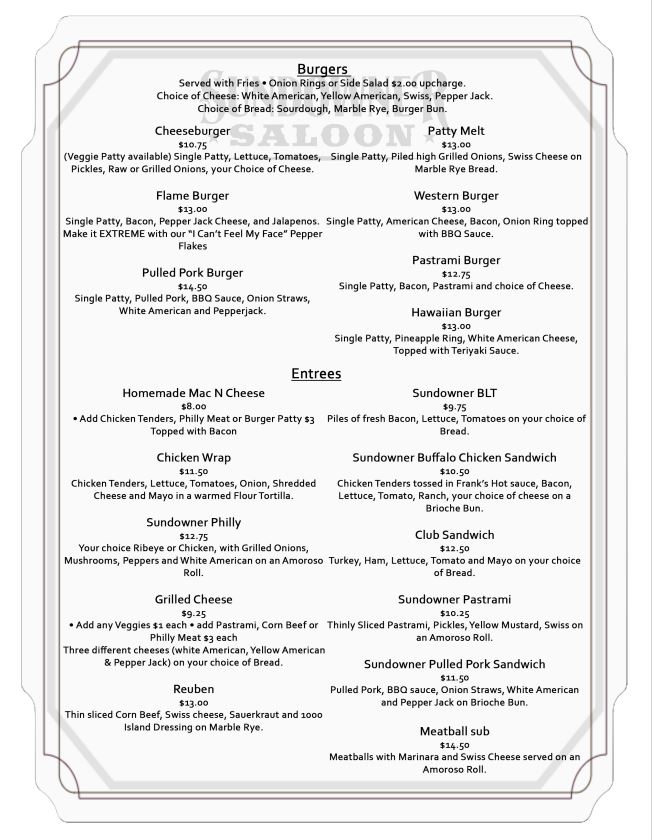 SUNDOWNER SALOON

Burgers
Served with Fries • Onion Rings or Side Salad $2.00 upcharge.
Choice of Cheese: White American, Yellow American, Swiss, Pepper Jack.
Choice of Bread: Sourdough, Marble Rye, Burger Bun.

Cheeseburger
$10.75
(Veggie Patty available) Single Patty, Lettuce, Tomatoes, Pickles, Raw or Grilled Onions, your Choice of Cheese.

Flame Burger
$13.00
Single Patty, Bacon, Pepper Jack Cheese, and Jalapenos. Make it EXTREME with our "I Can't Feel My Face" Pepper Flakes

Pulled Pork Burger
$14.50
Single Patty, Pulled Pork, BBQ Sauce, Onion Straws, White American and Pepperjack.

Patty Melt
$13.00
Single Patty, Piled high Grilled Onions, Swiss Cheese on Marble Rye Bread.

Western Burger
$13.00
Single Patty, American Cheese, Bacon, Onion Ring topped with BBQ Sauce.

Pastrami Burger
$12.75
Single Patty, Bacon, Pastrami and choice of Cheese.

Hawaiian Burger
$13.00
Single Patty, Pineapple Ring, White American Cheese, Topped with Teriyaki Sauce.

Entrees

Homemade Mac N Cheese
$8.00
• Add Chicken Tenders, Philly Meat or Burger Patty $3 Topped with Bacon

Chicken Wrap
$11.50
Chicken Tenders, Lettuce, Tomatoes, Onion, Shredded Cheese and Mayo in a warmed Flour Tortilla.

Sundowner Philly
$12.75
Your choice Ribeye or Chicken, with Grilled Onions, Mushrooms, Peppers and White American on an Amoroso Roll.

Grilled Cheese
$9.25
• Add any Veggies $1 each • add Pastrami, Corn Beef or Philly Meat $3 each
Three different cheeses (white American, Yellow American & Pepper Jack) on your choice of Bread.

Reuben
$13.00
Thin sliced Corn Beef, Swiss cheese, Sauerkraut and 1000 Island Dressing on Marble Rye.

Sundowner BLT
$9.75
Piles of fresh Bacon, Lettuce, Tomatoes on your choice of Bread.

Sundowner Buffalo Chicken Sandwich
$10.50
Chicken Tenders tossed in Frank's Hot sauce, Bacon, Lettuce, Tomato, Ranch, your choice of cheese on a Brioche Bun.

Club Sandwich
$12.50
Turkey, Ham, Lettuce, Tomato and Mayo on your choice of Bread.

Sundowner Pastrami
$10.25
Thinly Sliced Pastrami, Pickles, Yellow Mustard, Swiss on an Amoroso Roll.

Sundowner Pulled Pork Sandwich
$11.50
Pulled Pork, BBQ sauce, Onion Straws, White American and Pepper Jack on Brioche Bun.

Meatball sub
$14.50
Meatballs with Marinara and Swiss Cheese served on an Amoroso Roll.